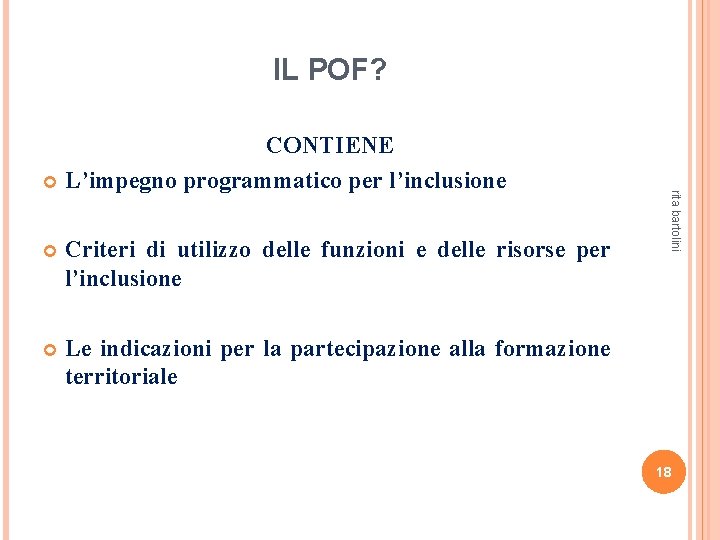 IL POF?

CONTIENE

• L'impegno programmatico per l'inclusione

• Criteri di utilizzo delle funzioni e delle risorse per l'inclusione

• Le indicazioni per la partecipazione alla formazione territoriale

rita bartolini

18